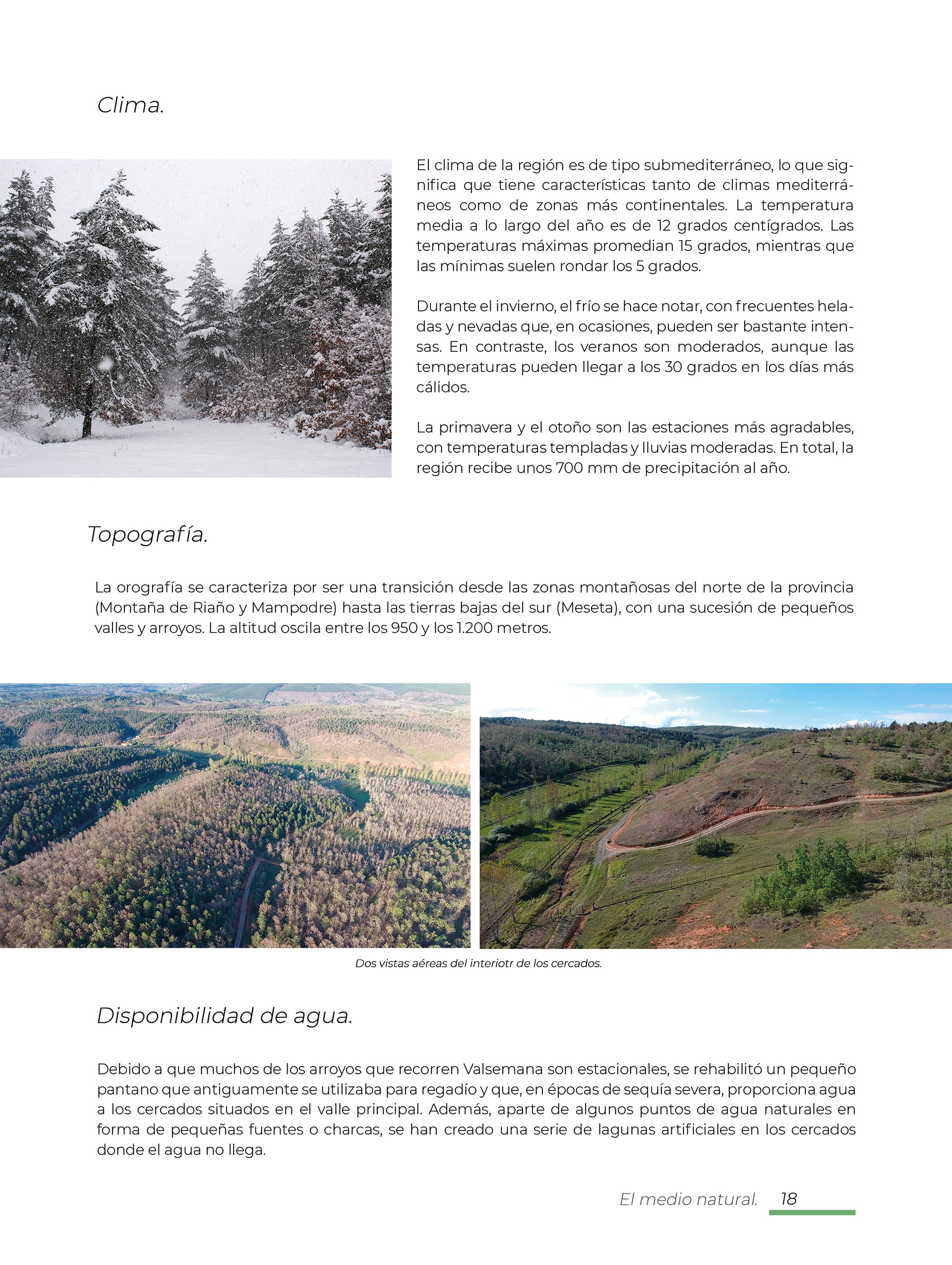 Clima.

El clima de la región es de tipo submediterráneo, lo que significa que tiene características tanto de climas mediterráneos como de zonas más continentales. La temperatura media a lo largo del año es de 12 grados centígrados. Las temperaturas máximas promedian 15 grados, mientras que las mínimas suelen rondar los 5 grados.

Durante el invierno, el frío se hace notar, con frecuentes heladas y nevadas que, en ocasiones, pueden ser bastante intensas. En contraste, los veranos son moderados, aunque las temperaturas pueden llegar a los 30 grados en los días más cálidos.

La primavera y el otoño son las estaciones más agradables, con temperaturas templadas y lluvias moderadas. En total, la región recibe unos 700 mm de precipitación al año.

Topografía.

La orografía se caracteriza por ser una transición desde las zonas montañosas del norte de la provincia (Montaña de Riaño y Mampodre) hasta las tierras bajas del sur (Meseta), con una sucesión de pequeños valles y arroyos. La altitud oscila entre los 950 y los 1.200 metros.

Dos vistas aéreas del interiotr de los cercados.

Disponibilidad de agua.

Debido a que muchos de los arroyos que recorren Valsemana son estacionales, se rehabilitó un pequeño pantano que antiguamente se utilizaba para regadío y que, en épocas de sequía severa, proporciona agua a los cercados situados en el valle principal. Además, aparte de algunos puntos de agua naturales en forma de pequeñas fuentes o charcas, se han creado una serie de lagunas artificiales en los cercados donde el agua no llega.

El medio natural. 18